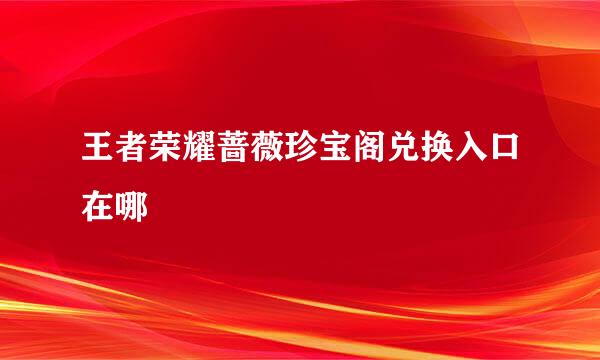 王者荣耀蔷薇珍宝阁兑换入口在哪